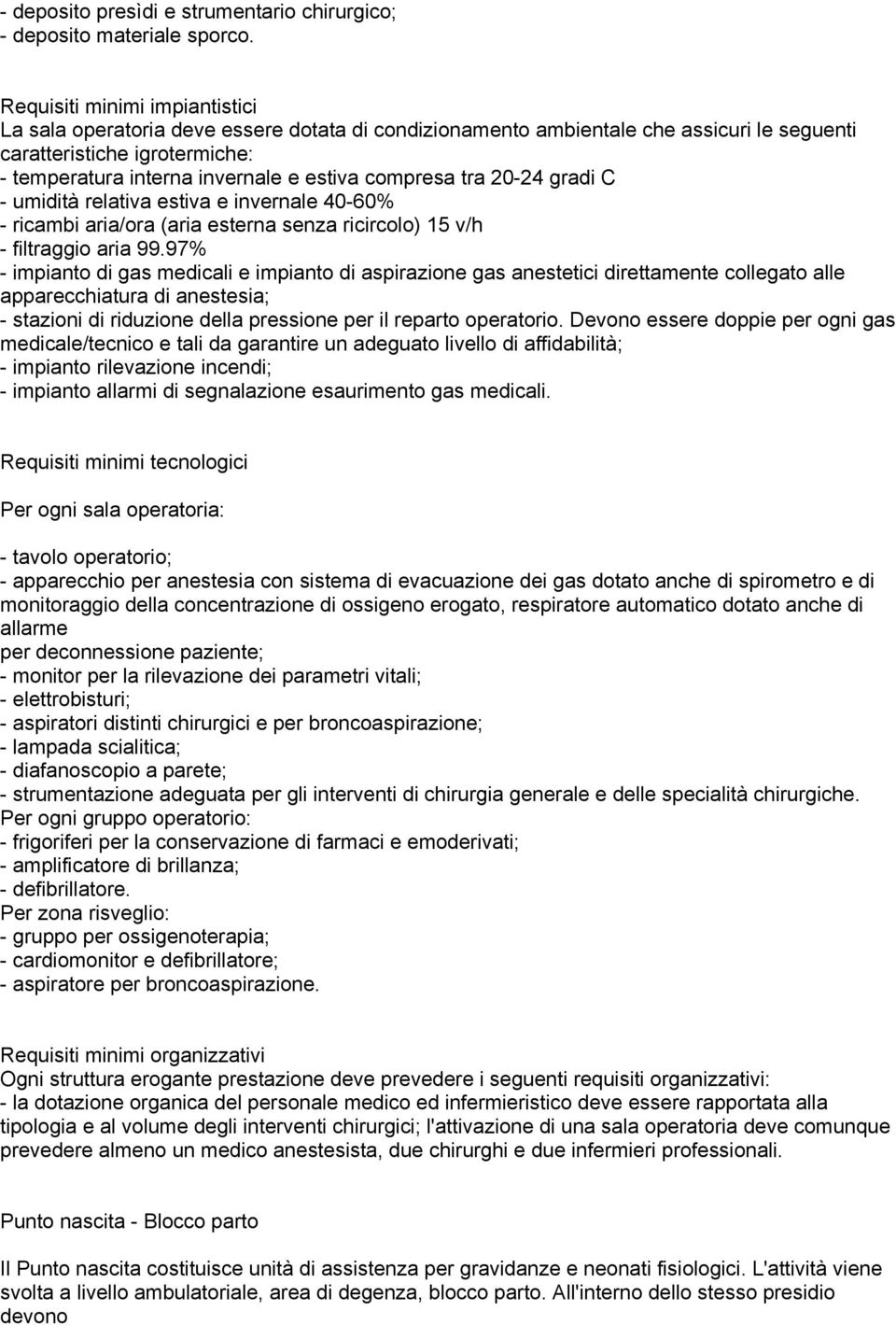 - deposito presìdi e strumentario chirurgico;
- deposito materiale sporco.

Requisiti minimi impiantistici
La sala operatoria deve essere dotata di condizionamento ambientale che assicuri le seguenti caratteristiche igrotermiche:
- temperatura interna invernale e estiva compresa tra 20-24 gradi C
- umidità relativa estiva e invernale 40-60%
- ricambi aria/ora (aria esterna senza ricircolo) 15 v/h
- filtraggio aria 99.97%
- impianto di gas medicali e impianto di aspirazione gas anestetici direttamente collegato alle apparecchiatura di anestesia;
- stazioni di riduzione della pressione per il reparto operatorio. Devono essere doppie per ogni gas medicale/tecnico e tali da garantire un adeguato livello di affidabilità;
- impianto rilevazione incendi;
- impianto allarmi di segnalazione esaurimento gas medicali.

Requisiti minimi tecnologici

Per ogni sala operatoria:

- tavolo operatorio;
- apparecchio per anestesia con sistema di evacuazione dei gas dotato anche di spirometro e di monitoraggio della concentrazione di ossigeno erogato, respiratore automatico dotato anche di allarme
per deconnessione paziente;
- monitor per la rilevazione dei parametri vitali;
- elettrobisturi;
- aspiratori distinti chirurgici e per broncoaspirazione;
- lampada scialitica;
- diafanoscopio a parete;
- strumentazione adeguata per gli interventi di chirurgia generale e delle specialità chirurgiche.
Per ogni gruppo operatorio:
- frigoriferi per la conservazione di farmaci e emoderivati;
- amplificatore di brillanza;
- defibrillatore.
Per zona risveglio:
- gruppo per ossigenoterapia;
- cardiomonitor e defibrillatore;
- aspiratore per broncoaspirazione.

Requisiti minimi organizzativi
Ogni struttura erogante prestazione deve prevedere i seguenti requisiti organizzativi:
- la dotazione organica del personale medico ed infermieristico deve essere rapportata alla tipologia e al volume degli interventi chirurgici; l'attivazione di una sala operatoria deve comunque prevedere almeno un medico anestesista, due chirurghi e due infermieri professionali.

Punto nascita - Blocco parto

Il Punto nascita costituisce unità di assistenza per gravidanze e neonati fisiologici. L'attività viene svolta a livello ambulatoriale, area di degenza, blocco parto. All'interno dello stesso presidio devono